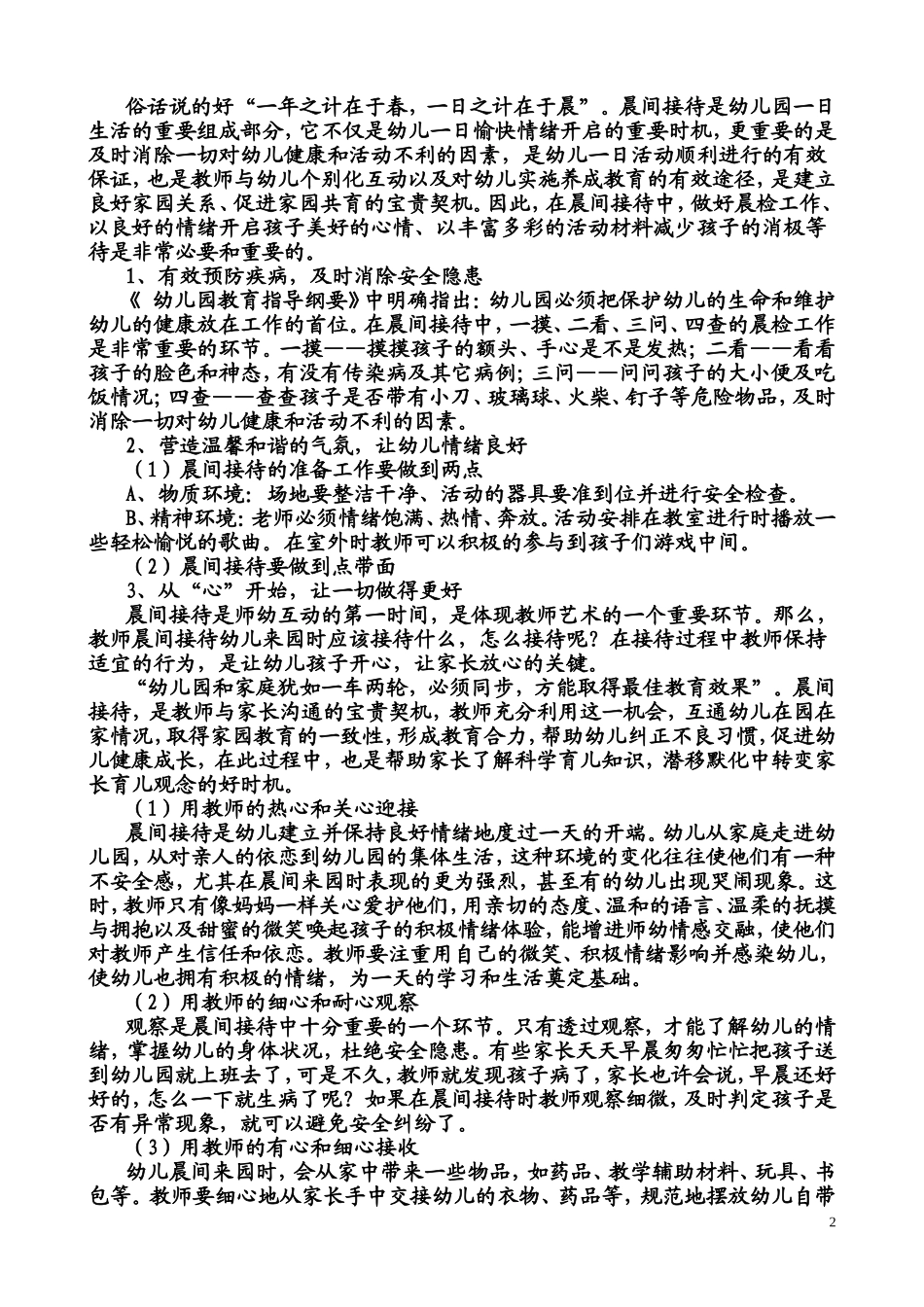 俗话说的好“一年之计在于春，一日之计在于晨”。晨间接待是幼儿园一日生活的重要组成部分，它不仅是幼儿一日愉快情绪开启的重要时机，更重要的是及时消除一切对幼儿健康和活动不利的因素，是幼儿一日活动顺利进行的有效保证，也是教师与幼儿个别化互动以及对幼儿实施养成教育的有效途径，是建立良好家园关系、促进家园共育的宝贵契机。因此，在晨间接待中，做好晨检工作、以良好的情绪开启孩子美好的心情、以丰富多彩的活动材料减少孩子的消极等待是非常必要和重要的。

1、有效预防疾病，及时消除安全隐患

《 幼儿园教育指导纲要》中明确指出：幼儿园必须把保护幼儿的生命和维护幼儿的健康放在工作的首位。在晨间接待中，一摸、二看、三问、四查的晨检工作是非常重要的环节。一摸——摸摸孩子的额头、手心是不是发热；二看——看看孩子的脸色和神态，有没有传染病及其它病例；三问——问问孩子的大小便及吃饭情况；四查——查查孩子是否带有小刀、玻璃球、火柴、钉子等危险物品，及时消除一切对幼儿健康和活动不利的因素。

2、营造温馨和谐的气氛，让幼儿情绪良好

（1）晨间接待的准备工作要做到两点

A、物质环境：场地要整洁干净、活动的器具要准到位并进行安全检查。

B、精神环境：老师必须情绪饱满、热情、奔放。活动安排在教室进行时播放一些轻松愉悦的歌曲。在室外时教师可以积极的参与到孩子们游戏中间。

（2）晨间接待要做到点带面

3、从“心”开始，让一切做得更好

晨间接待是师幼互动的第一时间，是体现教师艺术的一个重要环节。那么，教师晨间接待幼儿来园时应该接待什么，怎么接待呢？在接待过程中教师保持适宜的行为，是让幼儿孩子开心，让家长放心的关键。

“幼儿园和家庭犹如一车两轮，必须同步，方能取得最佳教育效果”。晨间接待，是教师与家长沟通的宝贵契机，教师充分利用这一机会，互通幼儿在园在家情况，取得家园教育的一致性，形成教育合力，帮助幼儿纠正不良习惯，促进幼儿健康成长，在此过程中，也是帮助家长了解科学育儿知识，潜移默化中转变家长育儿观念的好时机。

（1）用教师的热心和关心迎接

晨间接待是幼儿建立并保持良好情绪地度过一天的开端。幼儿从家庭走进幼儿园，从对亲人的依恋到幼儿园的集体生活，这种环境的变化往往使他们有一种不安全感，尤其在晨间来园时表现的更为强烈，甚至有的幼儿出现哭闹现象。这时，教师只有像妈妈一样关心爱护他们，用亲切的态度、温和的语言、温柔的抚摸与拥抱以及甜蜜的微笑唤起孩子的积极情绪体验，能增进师幼情感交融，使他们对教师产生信任和依恋。教师要注重用自己的微笑、积极情绪影响并感染幼儿，使幼儿也拥有积极的情绪，为一天的学习和生活奠定基础。

（2）用教师的细心和耐心观察

观察是晨间接待中十分重要的一个环节。只有透过观察，才能了解幼儿的情绪，掌握幼儿的身体状况，杜绝安全隐患。有些家长天天早晨匆匆忙忙把孩子送到幼儿园就上班去了，可是不久，教师就发现孩子病了，家长也许会说，早晨还好好的，怎么一下就生病了呢？如果在晨间接待时教师观察细微，及时判定孩子是否有异常现象，就可以避免安全纠纷了。

（3）用教师的有心和细心接收

幼儿晨间来园时，会从家中带来一些物品，如药品、教学辅助材料、玩具、书包等。教师要细心地从家长手中交接幼儿的衣物、药品等，规范地摆放幼儿自带

2